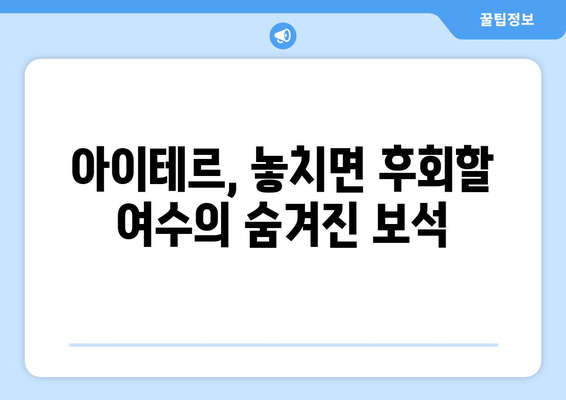 꿀팁정보

아이테르, 놓치면 후회할 여수의 숨겨진 보석